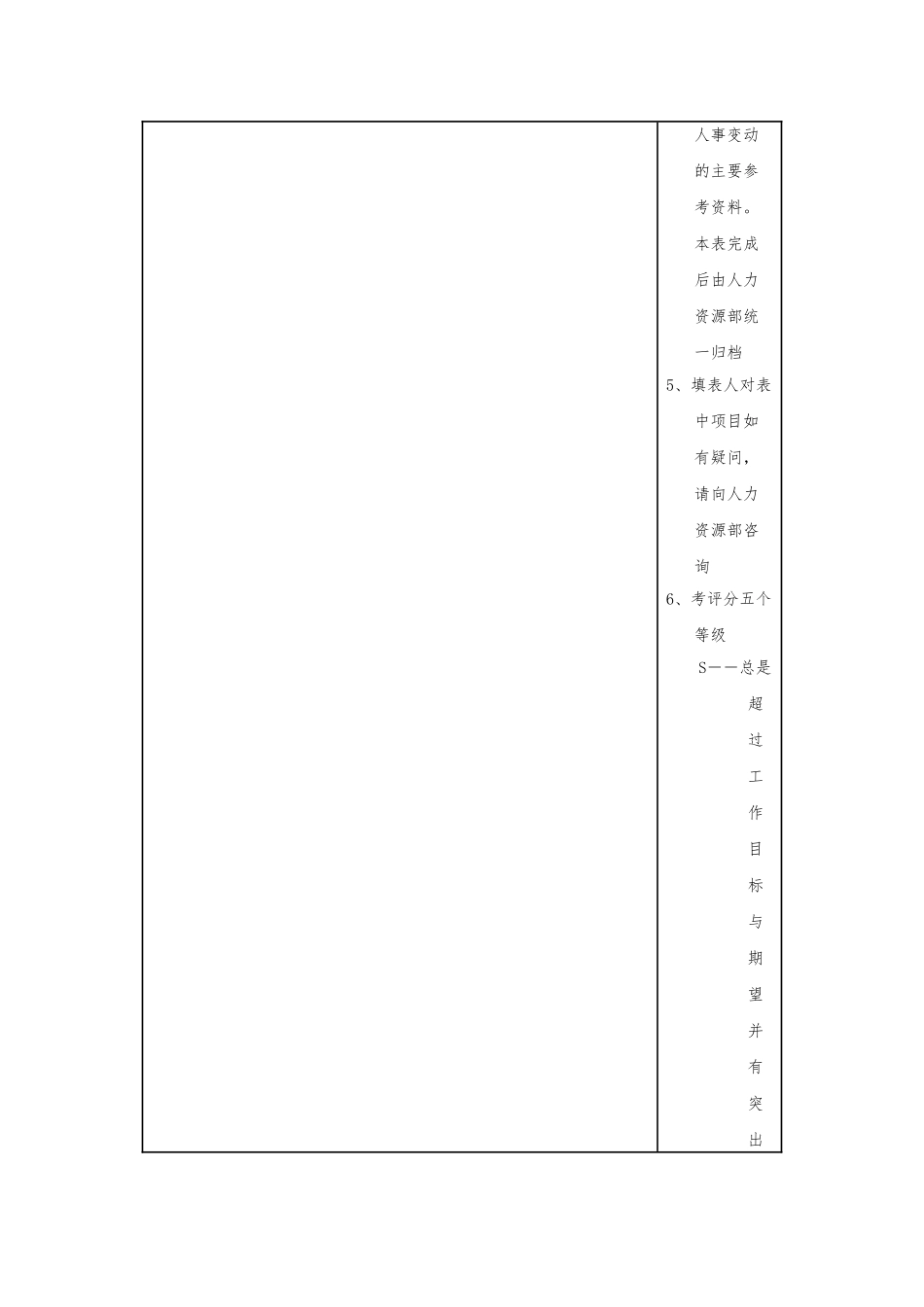 人事变动的主要参考资料。本表完成后由人力资源部统一归档

5、填表人对表中项目如有疑问，请向人力资源部咨询

6、考评分五个等级

S——总是超过工作目标与期望并有突出